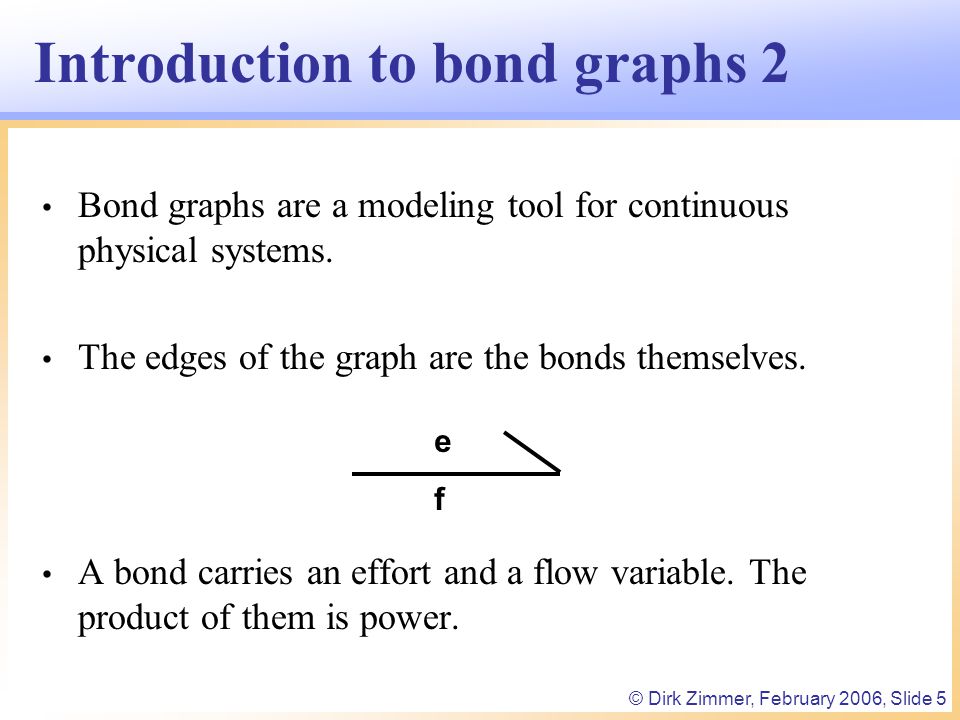 Introduction to bond graphs 2

• Bond graphs are a modeling tool for continuous physical systems.

• The edges of the graph are the bonds themselves.

e

f

• A bond carries an effort and a flow variable. The product of them is power.

© Dirk Zimmer, February 2006, Slide 5